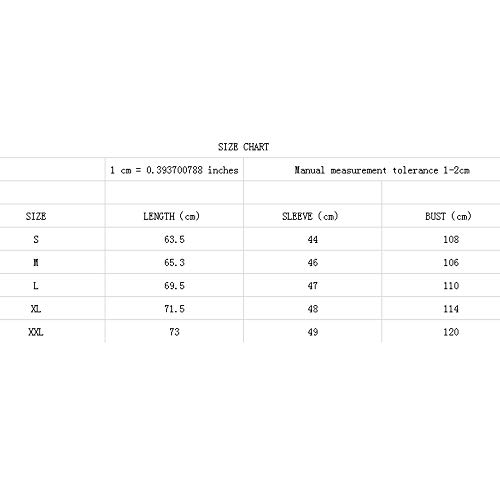 SIZE CHART

| | 1 cm = 0.393700788 inches | Manual measurement tolerance 1-2cm | |
|---|---|---|---|
| | | | |
| SIZE | LENGTH (cm) | SLEEVE (cm) | BUST (cm) |
| S | 63.5 | 44 | 108 |
| M | 65.3 | 46 | 106 |
| L | 69.5 | 47 | 110 |
| XL | 71.5 | 48 | 114 |
| XXL | 73 | 49 | 120 |